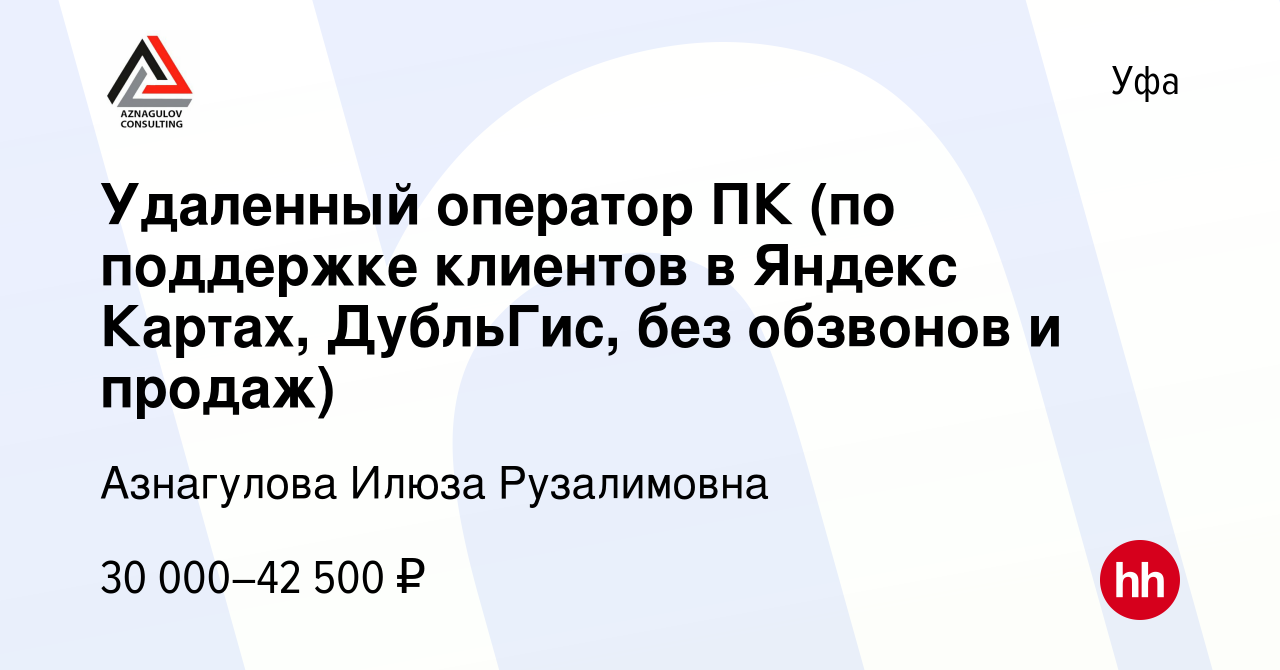 AZNAGULOV CONSULTING

Уфа

Удаленный оператор ПК (по поддержке клиентов в Яндекс Картах, ДубльГис, без обзвонов и продаж)

Азнагулова Илюза Рузалимовна

30 000–42 500 ₽

hh